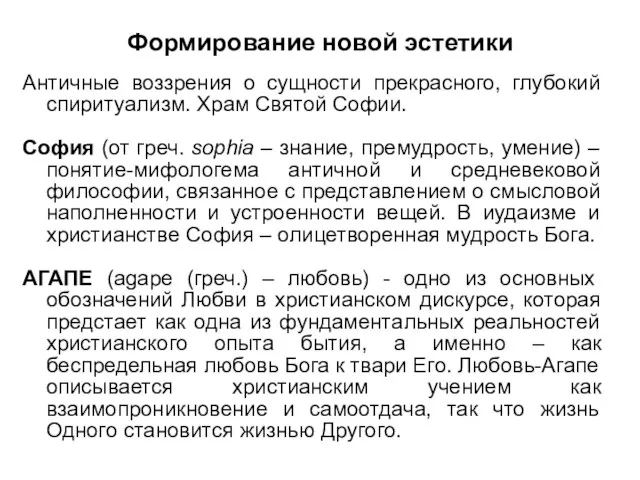 Формирование новой эстетики

Античные воззрения о сущности прекрасного, глубокий спиритуализм. Храм Святой Софии.

София (от греч. sophia – знание, премудрость, умение) – понятие-мифологема античной и средневековой философии, связанное с представлением о смысловой наполненности и устроенности вещей. В иудаизме и христианстве София – олицетворенная мудрость Бога.

АГАПЕ (agape (греч.) – любовь) - одно из основных обозначений Любви в христианском дискурсе, которая предстает как одна из фундаментальных реальностей христианского опыта бытия, а именно – как беспредельная любовь Бога к твари Его. Любовь-Агапе описывается христианским учением как взаимопроникновение и самоотдача, так что жизнь Одного становится жизнью Другого.